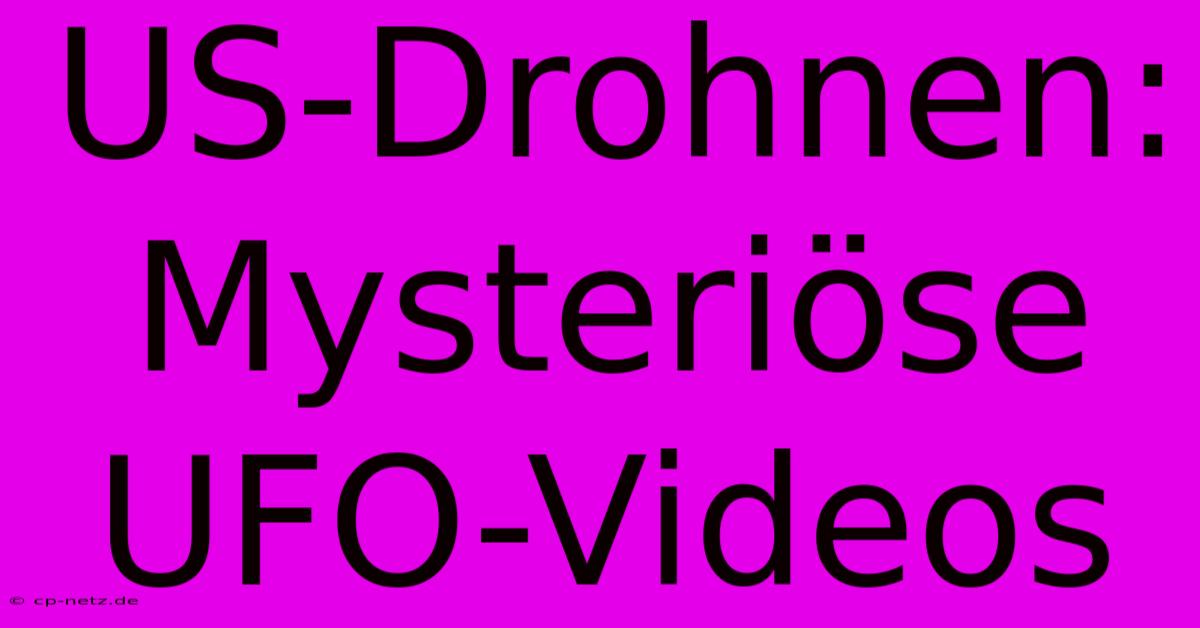 US-Drohnen: Mysteriöse UFO-Videos

© cp-netz.de